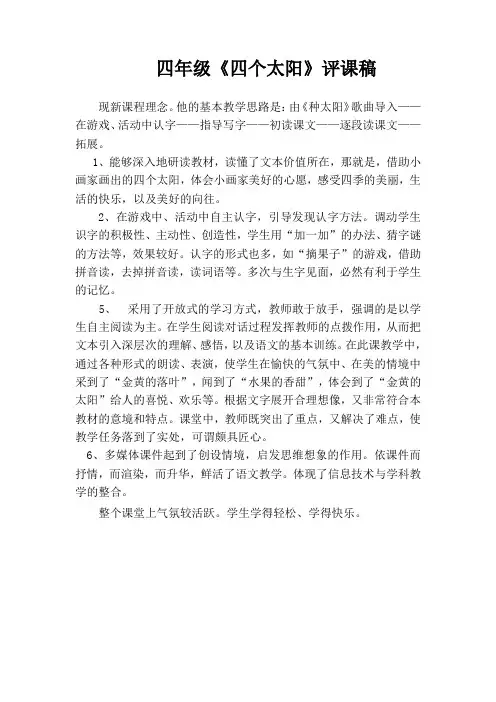 四年级《四个太阳》评课稿

现新课程理念。他的基本教学思路是：由《种太阳》歌曲导入——在游戏、活动中认字——指导写字——初读课文——逐段读课文——拓展。

1、能够深入地研读教材，读懂了文本价值所在，那就是，借助小画家画出的四个太阳，体会小画家美好的心愿，感受四季的美丽，生活的快乐，以及美好的向往。

2、在游戏中、活动中自主认字，引导发现认字方法。调动学生识字的积极性、主动性、创造性，学生用“加一加”的办法、猜字谜的方法等，效果较好。认字的形式也多，如“摘果子”的游戏，借助拼音读，去掉拼音读，读词语等。多次与生字见面，必然有利于学生的记忆。

5、 采用了开放式的学习方式，教师敢于放手，强调的是以学生自主阅读为主。在学生阅读对话过程发挥教师的点拨作用，从而把文本引入深层次的理解、感悟，以及语文的基本训练。在此课教学中，通过各种形式的朗读、表演，使学生在愉快的气氛中、在美的情境中采到了“金黄的落叶”，闻到了“水果的香甜”，体会到了“金黄的太阳”给人的喜悦、欢乐等。根据文字展开合理想像，又非常符合本教材的意境和特点。课堂中，教师既突出了重点，又解决了难点，使教学任务落到了实处，可谓颇具匠心。

6、多媒体课件起到了创设情境，启发思维想象的作用。依课件而抒情，而渲染，而升华，鲜活了语文教学。体现了信息技术与学科教学的整合。

整个课堂上气氛较活跃。学生学得轻松、学得快乐。